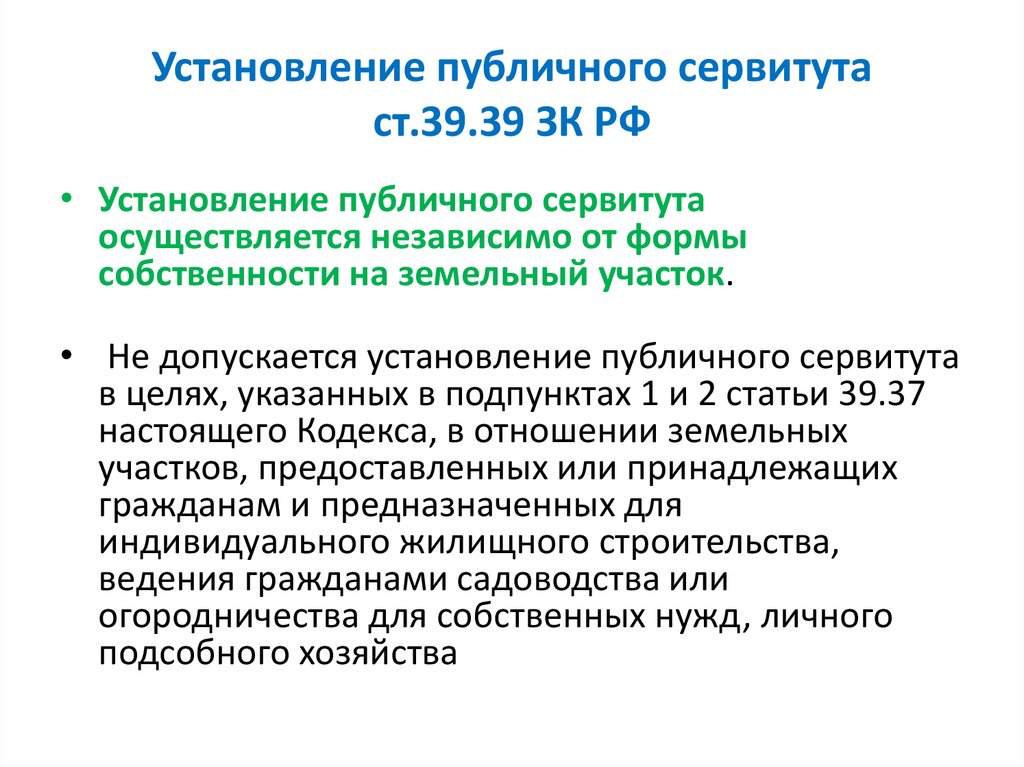 Установление публичного сервитута
ст.39.39 ЗК РФ

• Установление публичного сервитута осуществляется независимо от формы собственности на земельный участок.

• Не допускается установление публичного сервитута в целях, указанных в подпунктах 1 и 2 статьи 39.37 настоящего Кодекса, в отношении земельных участков, предоставленных или принадлежащих гражданам и предназначенных для индивидуального жилищного строительства, ведения гражданами садоводства или огородничества для собственных нужд, личного подсобного хозяйства